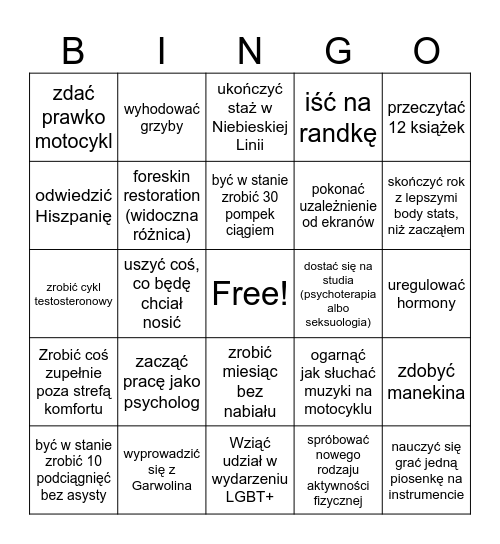 | B | I | N | G | O |
|---|---|---|---|---|
| zdać prawko motocykl | wyhodować grzyby | ukończyć staż w Niebieskiej Linii | iść na randkę | przeczytać 12 książek |
| odwiedzić Hiszpanię | foreskin restoration (widoczna różnica) | być w stanie zrobić 30 pompek ciągiem | pokonać uzależnienie od ekranów | skończyć rok z lepszymi body stats, niż zacząłem |
| zrobić cykl testosteronowy | uszyć coś, co będę chciał nosić | Free! | dostać się na studia (psychoterapia albo seksuologia) | uregulować hormony |
| Zrobić coś zupełnie poza strefą komfortu | zacząć pracę jako psycholog | zrobić miesiąc bez nabiału | ogarnąć jak słuchać muzyki na motocyklu | zdobyć manekina |
| być w stanie zrobić 10 podciągnięć bez asysty | wyprowadzić się z Garwolina | Wziąć udział w wydarzeniu LGBT+ | spróbować nowego rodzaju aktywności fizycznej | nauczyć się grać jedną piosenkę na instrumencie |